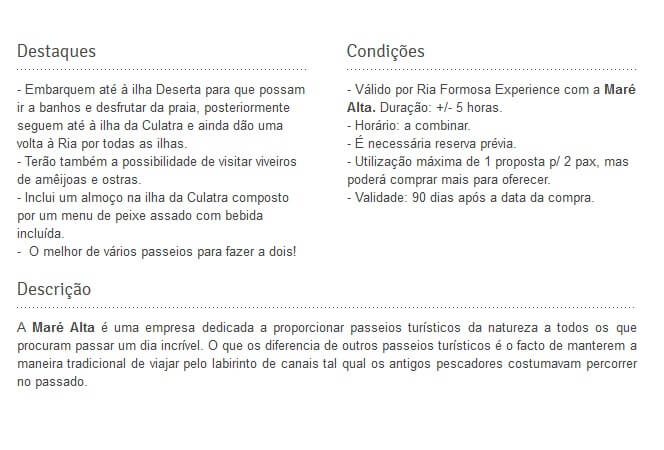 Destaques

- Embarquem até à ilha Deserta para que possam ir a banhos e desfrutar da praia, posteriormente seguem até à ilha da Culatra e ainda dão uma volta à Ria por todas as ilhas.
- Terão também a possibilidade de visitar viveiros de amêijoas e ostras.
- Inclui um almoço na ilha da Culatra composto por um menu de peixe assado com bebida incluída.
- O melhor de vários passeios para fazer a dois!

Condições

- Válido por Ria Formosa Experience com a Maré Alta. Duração: +/- 5 horas.
- Horário: a combinar.
- É necessária reserva prévia.
- Utilização máxima de 1 proposta p/ 2 pax, mas poderá comprar mais para oferecer.
- Validade: 90 dias após a data da compra.

Descrição

A Maré Alta é uma empresa dedicada a proporcionar passeios turísticos da natureza a todos os que procuram passar um dia incrível. O que os diferencia de outros passeios turísticos é o facto de manterem a maneira tradicional de viajar pelo labirinto de canais tal qual os antigos pescadores costumavam percorrer no passado.